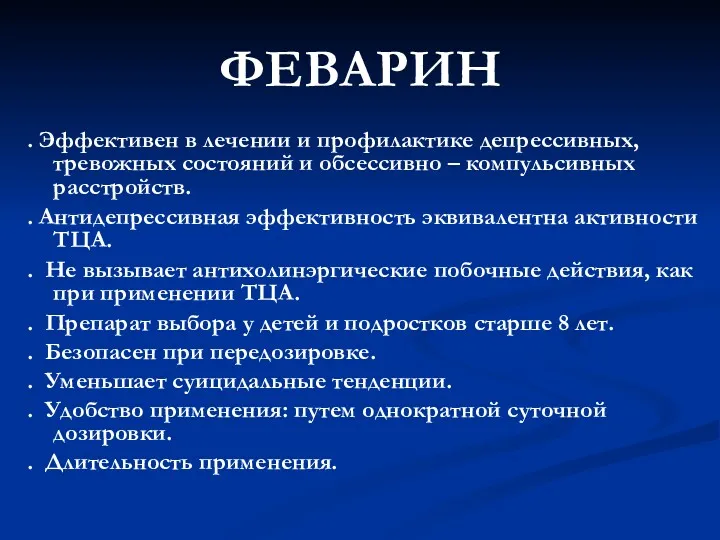 ФЕВАРИН

. Эффективен в лечении и профилактике депрессивных, тревожных состояний и обсессивно – компульсивных расстройств.

. Антидепрессивная эффективность эквивалентна активности ТЦА.

. Не вызывает антихолинэргические побочные действия, как при применении ТЦА.

. Препарат выбора у детей и подростков старше 8 лет.

. Безопасен при передозировке.

. Уменьшает суицидальные тенденции.

. Удобство применения: путем однократной суточной дозировки.

. Длительность применения.